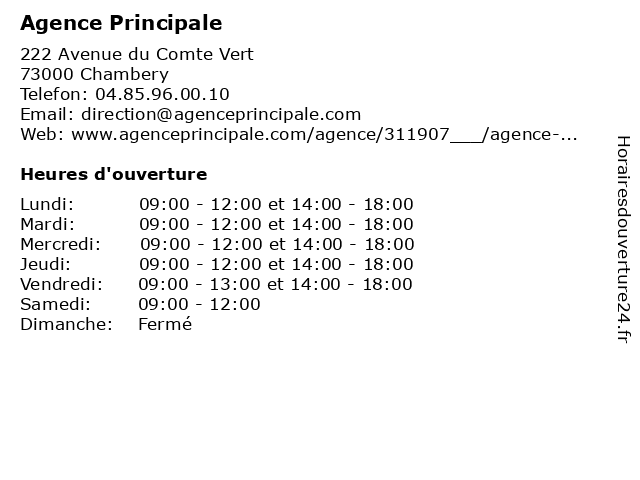 Agence Principale

222 Avenue du Comte Vert
73000 Chambery
Telefon: 04.85.96.00.10
Email: direction@agenceprincipale.com
Web: www.agenceprincipale.com/agence/311907___/agence-...

Heures d'ouverture

| | |
|---|---|
| Lundi: | 09:00 - 12:00 et 14:00 - 18:00 |
| Mardi: | 09:00 - 12:00 et 14:00 - 18:00 |
| Mercredi: | 09:00 - 12:00 et 14:00 - 18:00 |
| Jeudi: | 09:00 - 12:00 et 14:00 - 18:00 |
| Vendredi: | 09:00 - 13:00 et 14:00 - 18:00 |
| Samedi: | 09:00 - 12:00 |
| Dimanche: | Fermé |

Horairesdouverture24.fr